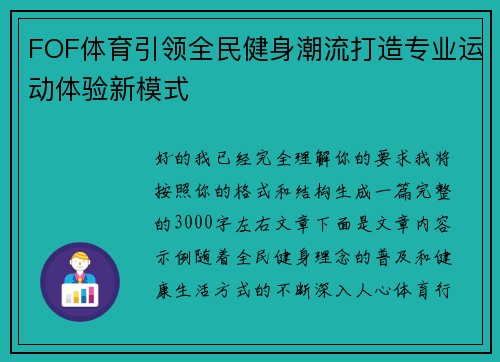 FOF体育引领全民健身潮流打造专业运动体验新模式

好的我已经完全理解你的要求我将按照你的格式和结构生成一篇完整的3000字左右文章下面是文章内容示例随着全民健身理念的普及和健康生活方式的不断深入人心体育行